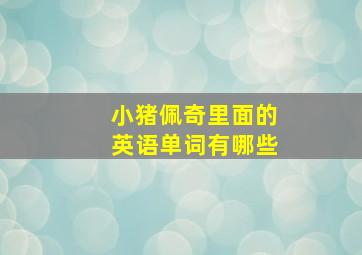 小猪佩奇里面的
英语单词有哪些